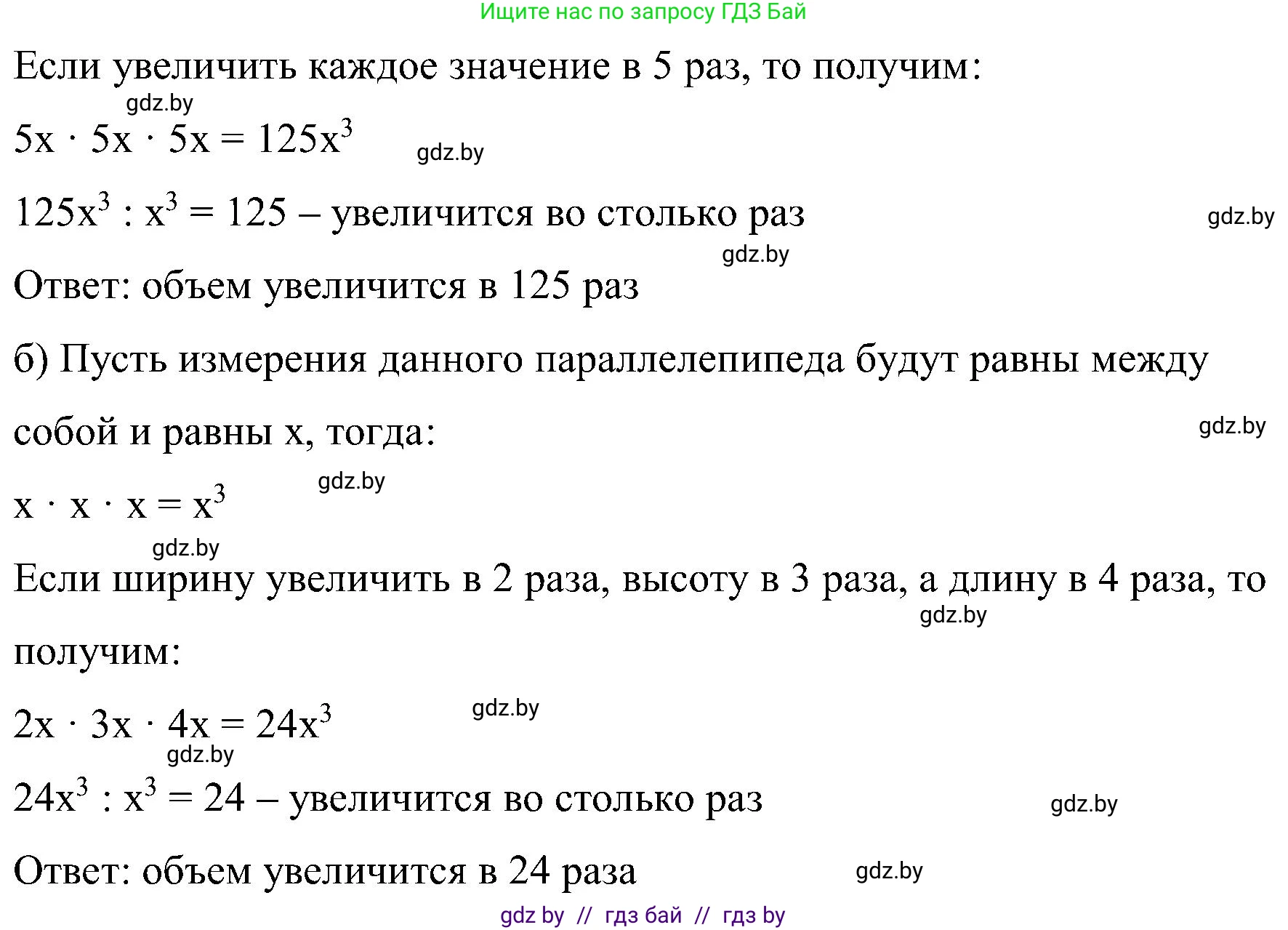 Ищите нас по запросу ГДЗ Бай

Если увеличить каждое значение в 5 раз, то получим:

gdz.by

$5x \cdot 5x \cdot 5x = 125x^3$ gdz.by

$125x^3 : x^3 = 125$ – увеличится во столько раз gdz.by

gdz.by

Ответ: объем увеличится в 125 раз

б) Пусть измерения данного параллелепипеда будут равны между собой и равны x, тогда:

gdz.by

gdz.by

$x \cdot x \cdot x = x^3$

gdz.by

Если ширину увеличить в 2 раза, высоту в 3 раза, а длину в 4 раза, то получим:

gdz.by

gdz.by

$2x \cdot 3x \cdot 4x = 24x^3$

gdz.by

$24x^3 : x^3 = 24$ – увеличится во столько раз gdz.by

Ответ: объем увеличится в 24 раза gdz.by

gdz by // гдз бай // гдз by